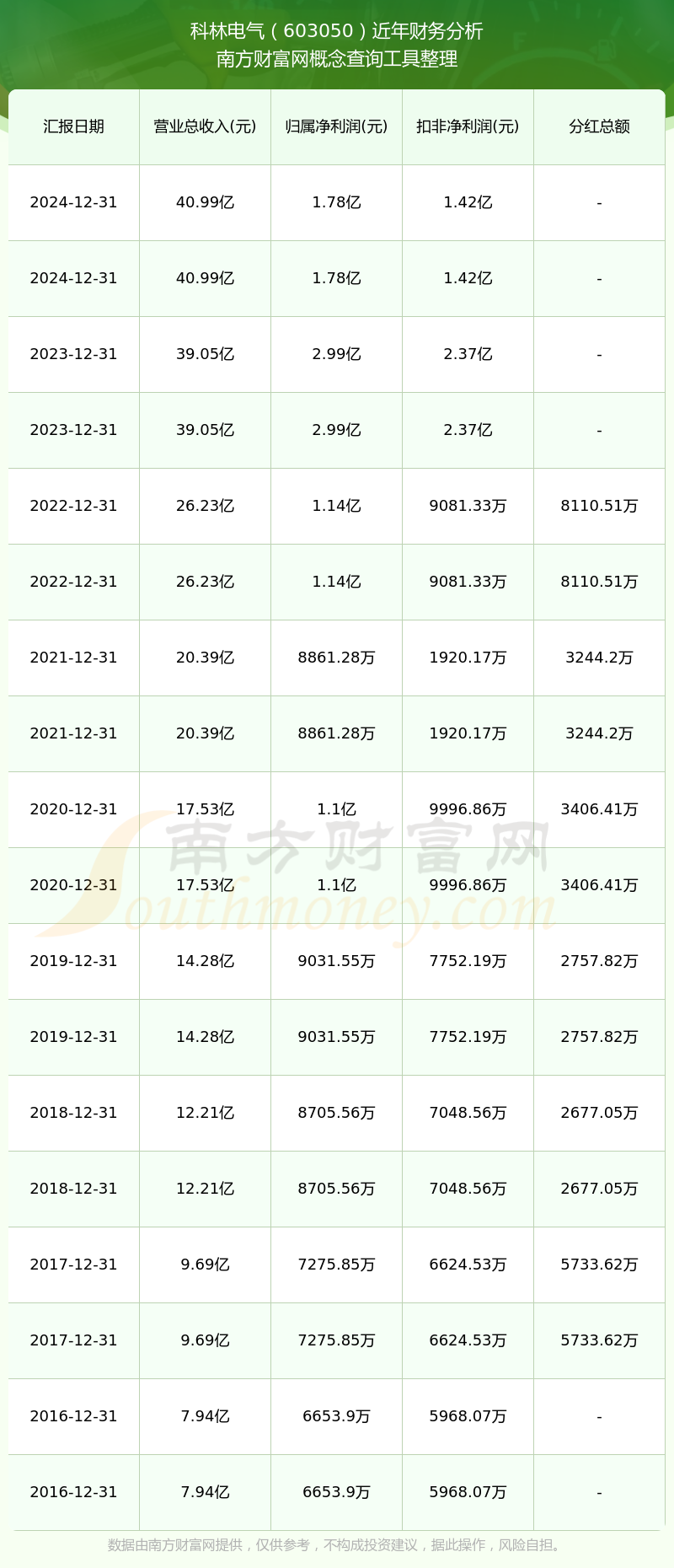 科林电气（603050）近年财务分析
南方财富网概念查询工具整理

| 汇报日期 | 营业总收入(元) | 归属净利润(元) | 扣非净利润(元) | 分红总额 |
|---|---|---|---|---|
| 2024-12-31 | 40.99亿 | 1.78亿 | 1.42亿 | - |
| 2024-12-31 | 40.99亿 | 1.78亿 | 1.42亿 | - |
| 2023-12-31 | 39.05亿 | 2.99亿 | 2.37亿 | - |
| 2023-12-31 | 39.05亿 | 2.99亿 | 2.37亿 | - |
| 2022-12-31 | 26.23亿 | 1.14亿 | 9081.33万 | 8110.51万 |
| 2022-12-31 | 26.23亿 | 1.14亿 | 9081.33万 | 8110.51万 |
| 2021-12-31 | 20.39亿 | 8861.28万 | 1920.17万 | 3244.2万 |
| 2021-12-31 | 20.39亿 | 8861.28万 | 1920.17万 | 3244.2万 |
| 2020-12-31 | 17.53亿 | 1.1亿 | 9996.86万 | 3406.41万 |
| 2020-12-31 | 17.53亿 | 1.1亿 | 9996.86万 | 3406.41万 |
| 2019-12-31 | 14.28亿 | 9031.55万 | 7752.19万 | 2757.82万 |
| 2019-12-31 | 14.28亿 | 9031.55万 | 7752.19万 | 2757.82万 |
| 2018-12-31 | 12.21亿 | 8705.56万 | 7048.56万 | 2677.05万 |
| 2018-12-31 | 12.21亿 | 8705.56万 | 7048.56万 | 2677.05万 |
| 2017-12-31 | 9.69亿 | 7275.85万 | 6624.53万 | 5733.62万 |
| 2017-12-31 | 9.69亿 | 7275.85万 | 6624.53万 | 5733.62万 |
| 2016-12-31 | 7.94亿 | 6653.9万 | 5968.07万 | - |
| 2016-12-31 | 7.94亿 | 6653.9万 | 5968.07万 | - |

南方财富网
Southmoney.com

数据由南方财富网提供，仅供参考，不构成投资建议，据此操作，风险自担。